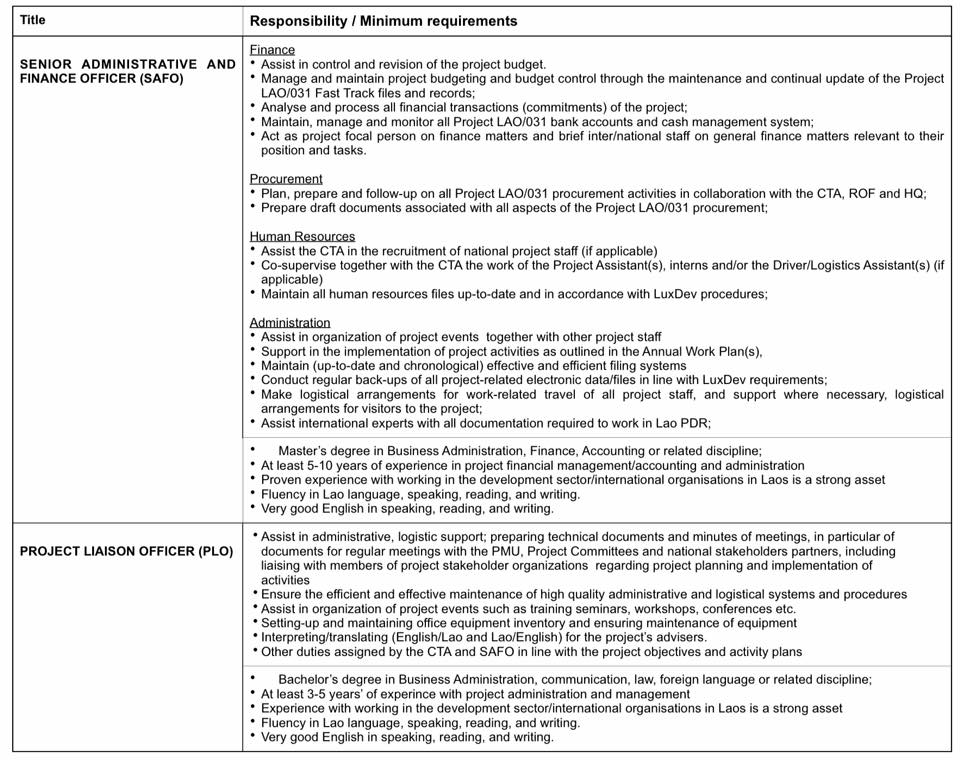 | Title | Responsibility / Minimum requirements |
|---|---|
| SENIOR ADMINISTRATIVE AND FINANCE OFFICER (SAFO) | Finance<br>• Assist in control and revision of the project budget.<br>• Manage and maintain project budgeting and budget control through the maintenance and continual update of the Project LAO/031 Fast Track files and records;<br>• Analyse and process all financial transactions (commitments) of the project;<br>• Maintain, manage and monitor all Project LAO/031 bank accounts and cash management system;<br>• Act as project focal person on finance matters and brief inter/national staff on general finance matters relevant to their position and tasks.<br><br>Procurement<br>• Plan, prepare and follow-up on all Project LAO/031 procurement activities in collaboration with the CTA, ROF and HQ;<br>• Prepare draft documents associated with all aspects of the Project LAO/031 procurement;<br><br>Human Resources<br>• Assist the CTA in the recruitment of national project staff (if applicable)<br>• Co-supervise together with the CTA the work of the Project Assistant(s), interns and/or the Driver/Logistics Assistant(s) (if applicable)<br>• Maintain all human resources files up-to-date and in accordance with LuxDev procedures;<br><br>Administration<br>• Assist in organization of project events together with other project staff<br>• Support in the implementation of project activities as outlined in the Annual Work Plan(s),<br>• Maintain (up-to-date and chronological) effective and efficient filing systems<br>• Conduct regular back-ups of all project-related electronic data/files in line with LuxDev requirements;<br>• Make logistical arrangements for work-related travel of all project staff, and support where necessary, logistical arrangements for visitors to the project;<br>• Assist international experts with all documentation required to work in Lao PDR; |
| | • Master's degree in Business Administration, Finance, Accounting or related discipline;<br>• At least 5-10 years of experience in project financial management/accounting and administration<br>• Proven experience with working in the development sector/international organisations in Laos is a strong asset<br>• Fluency in Lao language, speaking, reading, and writing.<br>• Very good English in speaking, reading, and writing. |
| PROJECT LIAISON OFFICER (PLO) | • Assist in administrative, logistic support; preparing technical documents and minutes of meetings, in particular of documents for regular meetings with the PMU, Project Committees and national stakeholders partners, including liaising with members of project stakeholder organizations regarding project planning and implementation of activities<br>• Ensure the efficient and effective maintenance of high quality administrative and logistical systems and procedures<br>• Assist in organization of project events such as training seminars, workshops, conferences etc.<br>• Setting-up and maintaining office equipment inventory and ensuring maintenance of equipment<br>• Interpreting/translating (English/Lao and Lao/English) for the project's advisers.<br>• Other duties assigned by the CTA and SAFO in line with the project objectives and activity plans |
| | • Bachelor's degree in Business Administration, communication, law, foreign language or related discipline;<br>• At least 3-5 years' of experince with project administration and management<br>• Experience with working in the development sector/international organisations in Laos is a strong asset<br>• Fluency in Lao language, speaking, reading, and writing.<br>• Very good English in speaking, reading, and writing. |